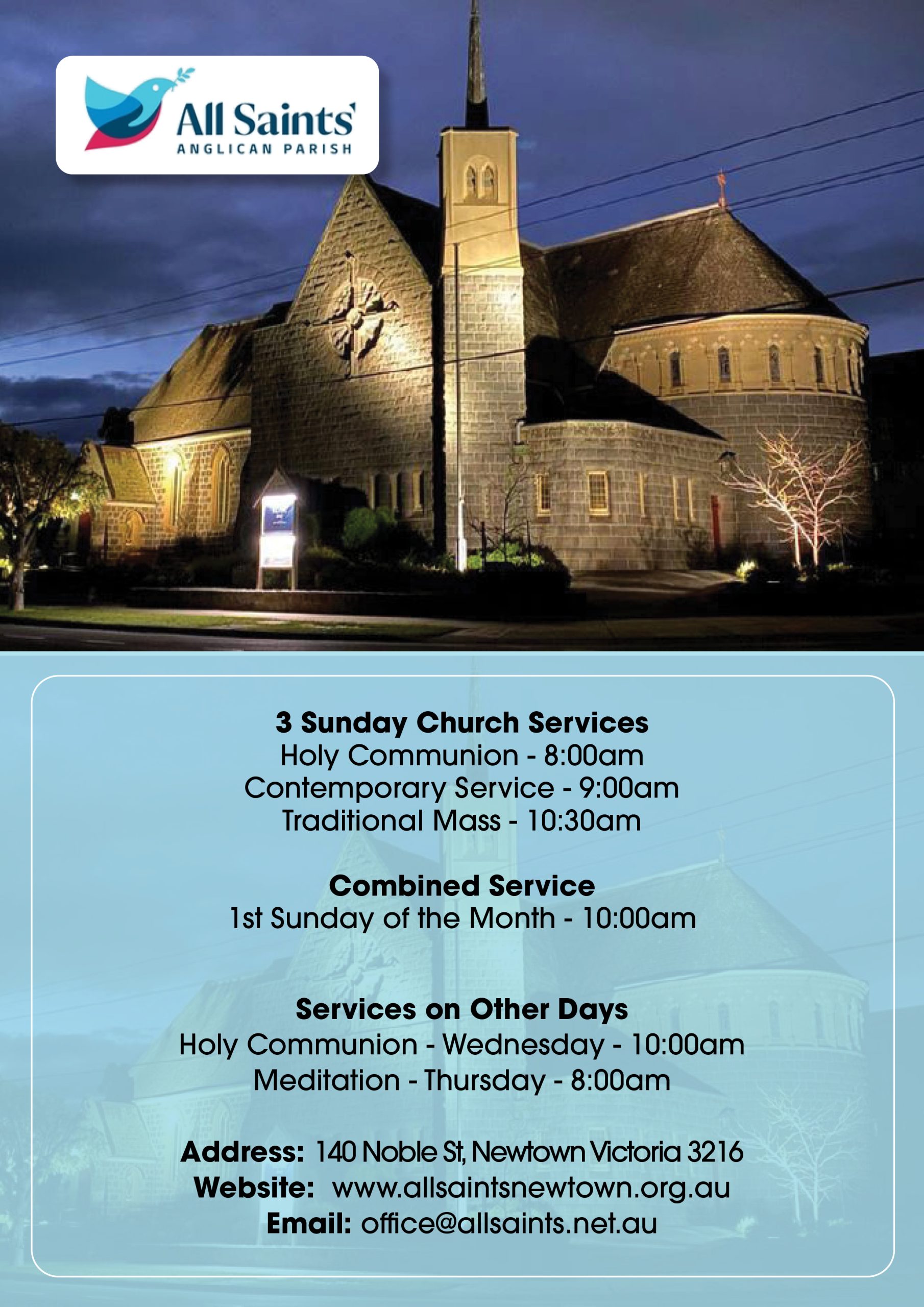 All Saints'
ANGLICAN PARISH

3 Sunday Church Services
Holy Communion - 8:00am
Contemporary Service - 9:00am
Traditional Mass - 10:30am

Combined Service
1st Sunday of the Month - 10:00am

Services on Other Days
Holy Communion - Wednesday - 10:00am
Meditation - Thursday - 8:00am

Address: 140 Noble St, Newtown Victoria 3216
Website: www.allsaintsnewtown.org.au
Email: office@allsaints.net.au